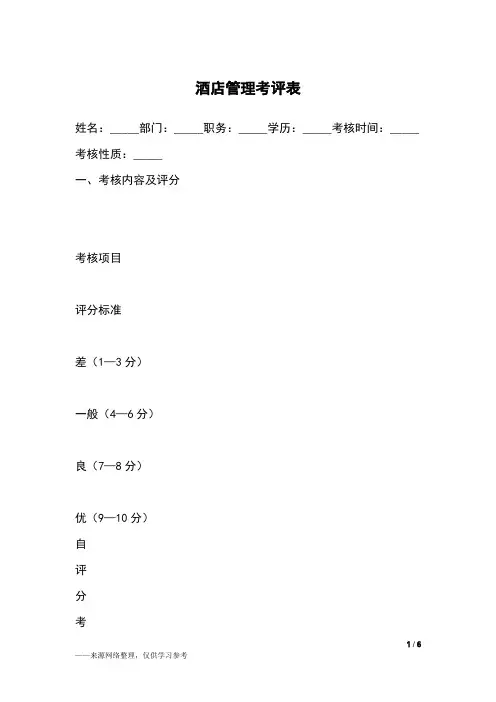 酒店管理考评表

姓名：_____部门：_____职务：_____学历：_____考核时间：_____

考核性质：_____

一、考核内容及评分

考核项目

评分标准

差（1—3 分）

一般（4—6 分）

良（7—8 分）

优（9—10 分）

自

评

分

考

1 / 6

——来源网络整理，仅供学习参考